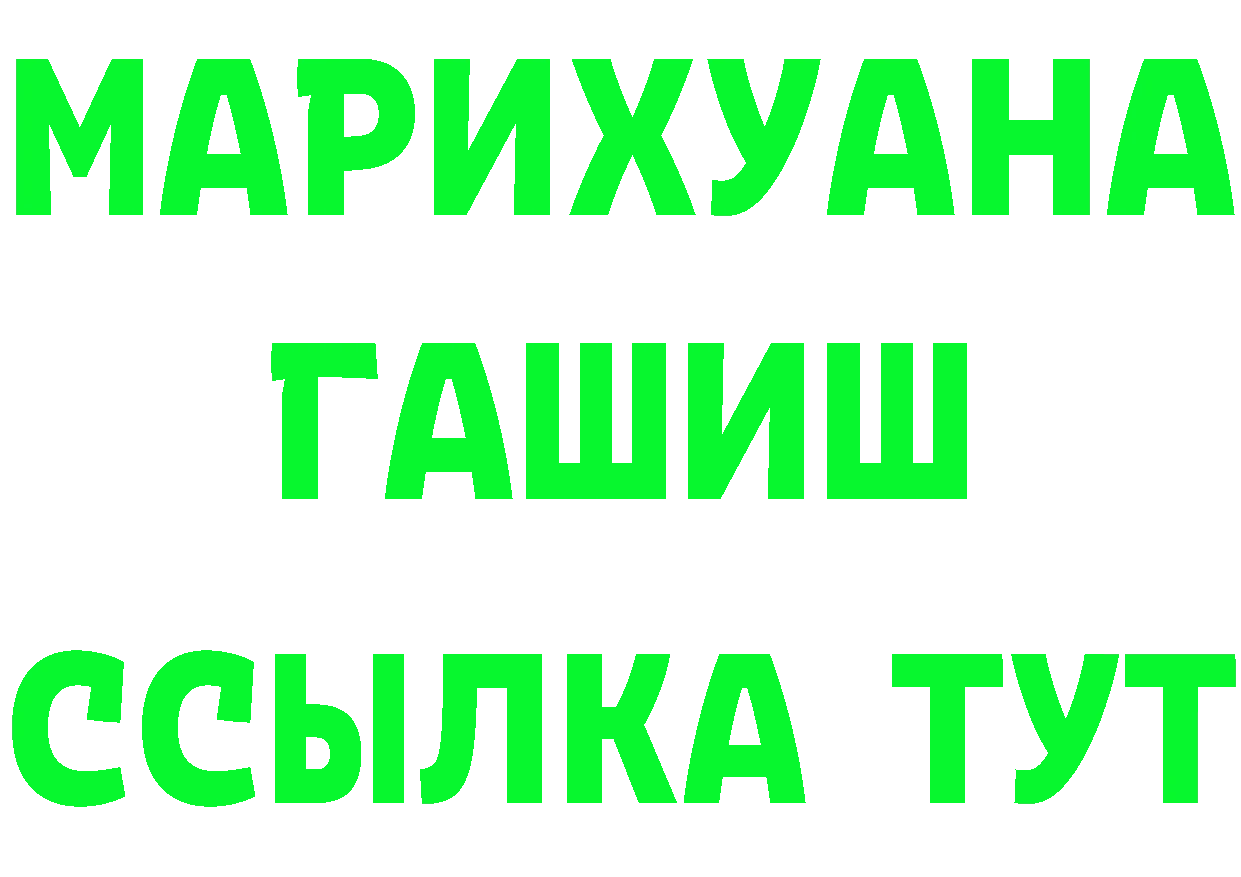 МАРИХУАНА
ГАШИШ
ССЫЛКА ТУТ